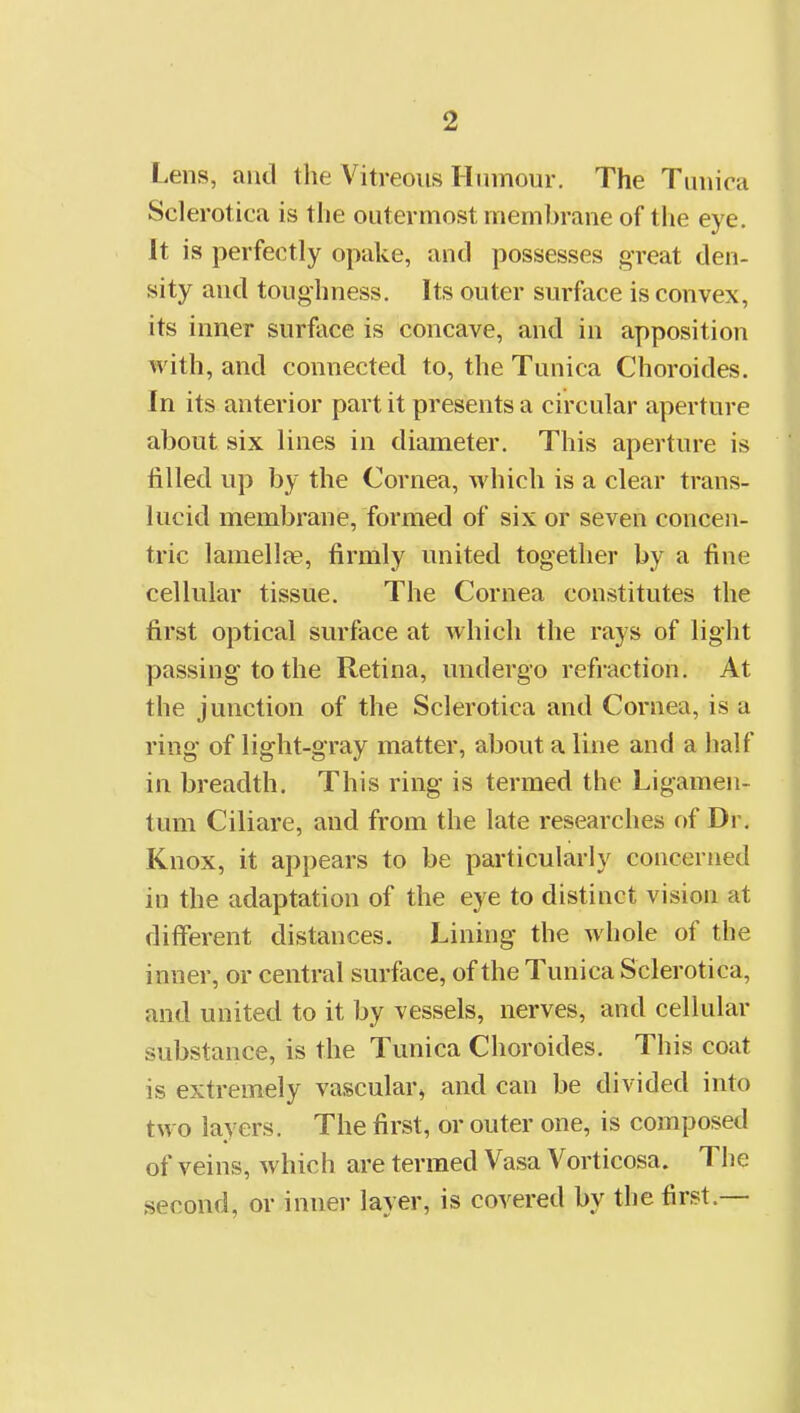 2

Lens, and the Vitreous Humour. The Tunica Sclerotica is the outermost membrane of the eye. It is perfectly opake, and possesses great density and toughness. Its outer surface is convex, its inner surface is concave, and in apposition with, and connected to, the Tunica Choroides. In its anterior part it presents a circular aperture about six lines in diameter. This aperture is filled up by the Cornea, which is a clear translucid membrane, formed of six or seven concentric lamellæ, firmly united together by a fine cellular tissue. The Cornea constitutes the first optical surface at which the rays of light passing to the Retina, undergo refraction. At the junction of the Sclerotica and Cornea, is a ring of light-gray matter, about a line and a half in breadth. This ring is termed the Ligamentum Ciliare, and from the late researches of Dr. Knox, it appears to be particularly concerned in the adaptation of the eye to distinct vision at different distances. Lining the whole of the inner, or central surface, of the Tunica Sclerotica, and united to it by vessels, nerves, and cellular substance, is the Tunica Choroides. This coat is extremely vascular, and can be divided into two layers. The first, or outer one, is composed of veins, which are termed Vasa Vorticosa. The second, or inner layer, is covered by the first.—